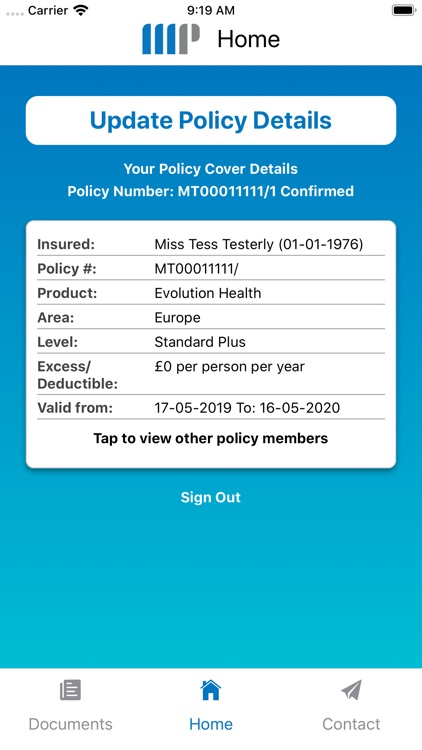 Carrier 9:19 AM

Home

Update Policy Details

Your Policy Cover Details
Policy Number: MT00011111/1 Confirmed

| Insured: | Miss Tess Testerly (01-01-1976) |
|---|---|
| Policy #: | MT00011111/ |
| Product: | Evolution Health |
| Area: | Europe |
| Level: | Standard Plus |
| Excess/ Deductible: | £0 per person per year |
| Valid from: | 17-05-2019 To: 16-05-2020 |

Tap to view other policy members

Sign Out

Documents Home Contact